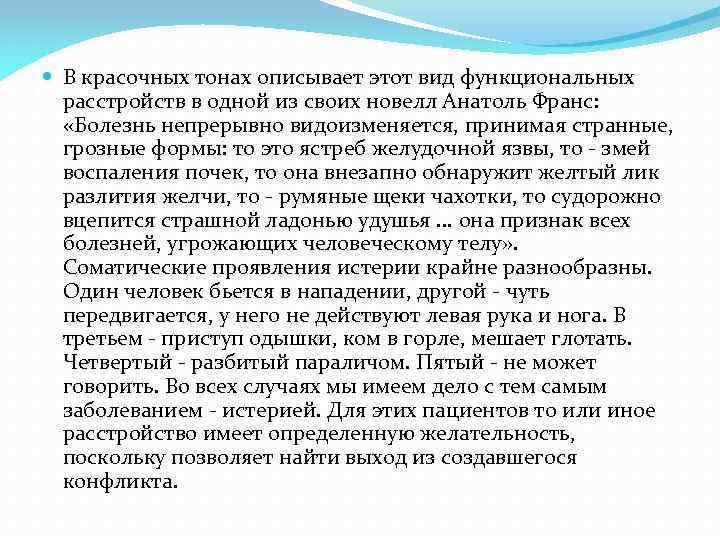 В красочных тонах описывает этот вид функциональных расстройств в одной из своих новелл Анатоль Франс: «Болезнь непрерывно видоизменяется, принимая странные, грозные формы: то это ястреб желудочной язвы, то - змей воспаления почек, то она внезапно обнаружит желтый лик разлития желчи, то - румяные щеки чахотки, то судорожно вцепится страшной ладонью удушья ... она признак всех болезней, угрожающих человеческому телу». Соматические проявления истерии крайне разнообразны. Один человек бьется в нападении, другой - чуть передвигается, у него не действуют левая рука и нога. В третьем - приступ одышки, ком в горле, мешает глотать. Четвертый - разбитый параличом. Пятый - не может говорить. Во всех случаях мы имеем дело с тем самым заболеванием - истерией. Для этих пациентов то или иное расстройство имеет определенную желательность, поскольку позволяет найти выход из создавшегося конфликта.